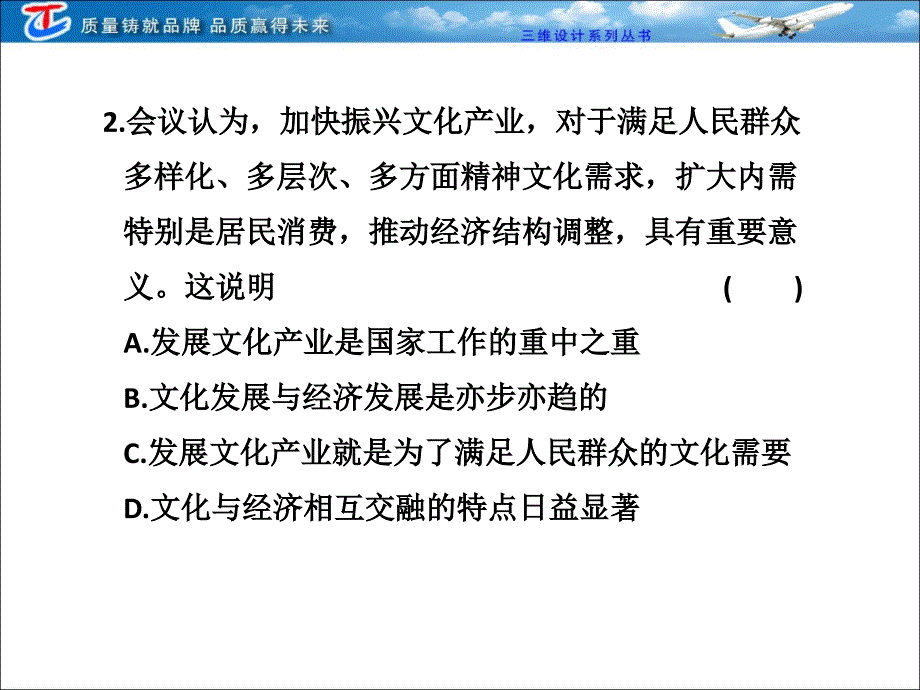 质量铸就品牌 品质赢得未来

三维设计系列丛书

2.会议认为，加快振兴文化产业，对于满足人民群众多样化、多层次、多方面精神文化需求，扩大内需特别是居民消费，推动经济结构调整，具有重要意义。这说明 ( )

A.发展文化产业是国家工作的重中之重

B.文化发展与经济发展是亦步亦趋的

C.发展文化产业就是为了满足人民群众的文化需要

D.文化与经济相互交融的特点日益显著